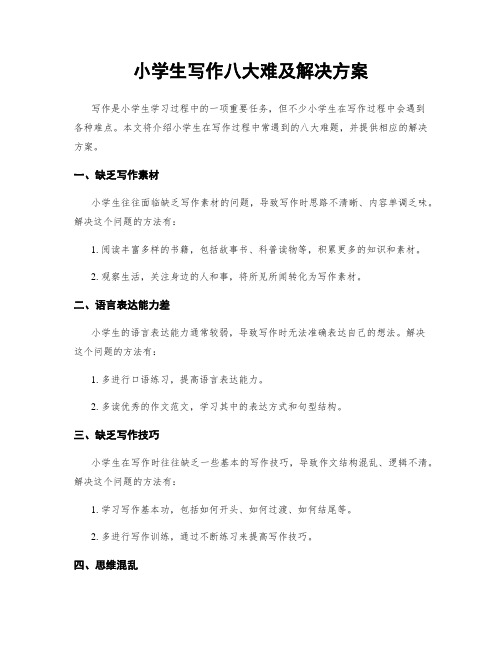 小学生写作八大难及解决方案

写作是小学生学习过程中的一项重要任务，但不少小学生在写作过程中会遇到各种难点。本文将介绍小学生在写作过程中常遇到的八大难题，并提供相应的解决方案。

一、缺乏写作素材

小学生往往面临缺乏写作素材的问题，导致写作时思路不清晰、内容单调乏味。解决这个问题的方法有：

1. 阅读丰富多样的书籍，包括故事书、科普读物等，积累更多的知识和素材。

2. 观察生活，关注身边的人和事，将所见所闻转化为写作素材。

二、语言表达能力差

小学生的语言表达能力通常较弱，导致写作时无法准确表达自己的想法。解决这个问题的方法有：

1. 多进行口语练习，提高语言表达能力。

2. 多读优秀的作文范文，学习其中的表达方式和句型结构。

三、缺乏写作技巧

小学生在写作时往往缺乏一些基本的写作技巧，导致作文结构混乱、逻辑不清。解决这个问题的方法有：

1. 学习写作基本功，包括如何开头、如何过渡、如何结尾等。

2. 多进行写作训练，通过不断练习来提高写作技巧。

四、思维混乱